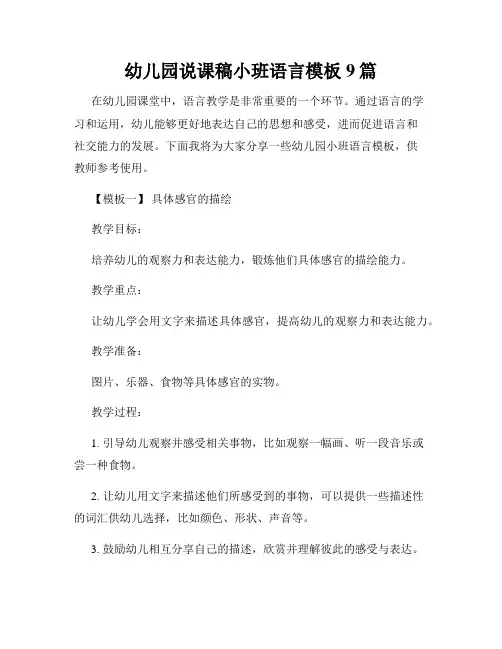 幼儿园说课稿小班语言模板 9 篇

在幼儿园课堂中，语言教学是非常重要的一个环节。通过语言的学习和运用，幼儿能够更好地表达自己的思想和感受，进而促进语言和社交能力的发展。下面我将为大家分享一些幼儿园小班语言模板，供教师参考使用。

【模板一】 具体感官的描绘

教学目标：

培养幼儿的观察力和表达能力，锻炼他们具体感官的描绘能力。

教学重点：

让幼儿学会用文字来描述具体感官，提高幼儿的观察力和表达能力。

教学准备：

图片、乐器、食物等具体感官的实物。

教学过程：

1. 引导幼儿观察并感受相关事物，比如观察一幅画、听一段音乐或尝一种食物。

2. 让幼儿用文字来描述他们所感受到的事物，可以提供一些描述性的词汇供幼儿选择，比如颜色、形状、声音等。

3. 鼓励幼儿相互分享自己的描述，欣赏并理解彼此的感受与表达。